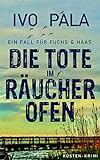 IVO PÁLA

EIN FALL FÜR FUCHS & HAAS

DIE TOTE IM RÄUCHER OFEN

KÜSTEN-KRIMI